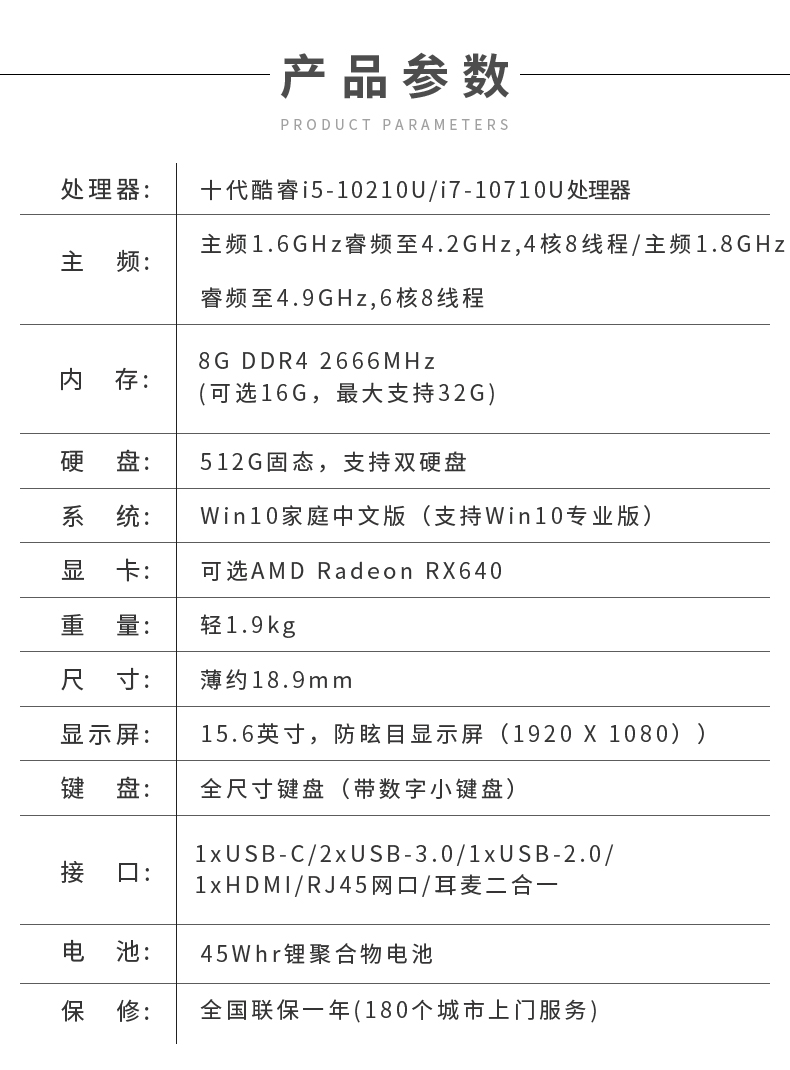 产品参数

PRODUCT PARAMETERS

| 处理器: | 十代酷睿i5-10210U/i7-10710U处理器 |
|---|---|
| 主　频: | 主频1.6GHz睿频至4.2GHz,4核8线程/主频1.8GHz 睿频至4.9GHz,6核8线程 |
| 内　存: | 8G DDR4 2666MHz (可选16G，最大支持32G) |
| 硬　盘: | 512G固态，支持双硬盘 |
| 系　统: | Win10家庭中文版（支持Win10专业版） |
| 显　卡: | 可选AMD Radeon RX640 |
| 重　量: | 轻1.9kg |
| 尺　寸: | 薄约18.9mm |
| 显示屏: | 15.6英寸，防眩目显示屏（1920 X 1080）） |
| 键　盘: | 全尺寸键盘（带数字小键盘） |
| 接　口: | 1xUSB-C/2xUSB-3.0/1xUSB-2.0/ 1xHDMI/RJ45网口/耳麦二合一 |
| 电　池: | 45Whr锂聚合物电池 |
| 保　修: | 全国联保一年(180个城市上门服务) |